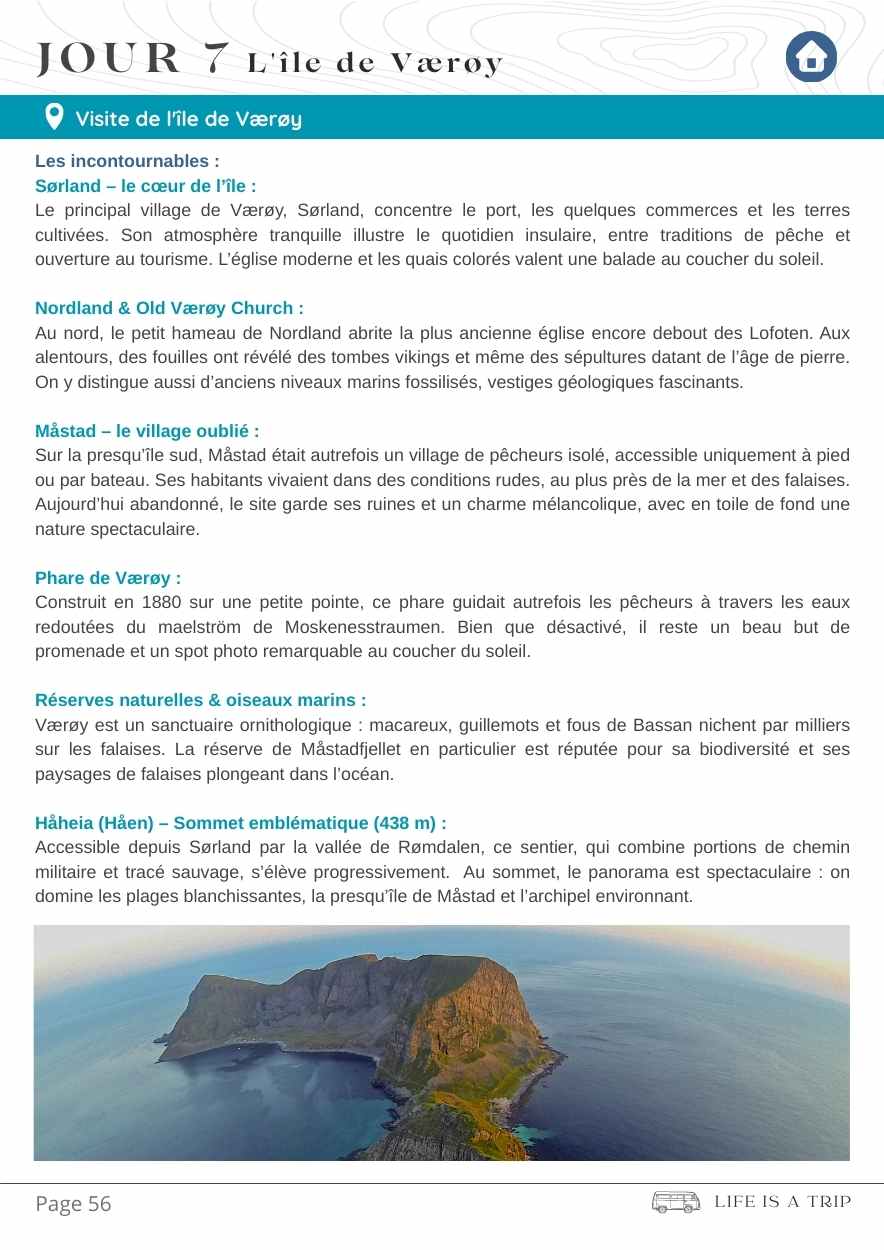 JOUR 7 L'île de Værøy

Visite de l'île de Værøy

Les incontournables :
Sørland – le cœur de l'île :
Le principal village de Værøy, Sørland, concentre le port, les quelques commerces et les terres cultivées. Son atmosphère tranquille illustre le quotidien insulaire, entre traditions de pêche et ouverture au tourisme. L'église moderne et les quais colorés valent une balade au coucher du soleil.

Nordland & Old Værøy Church :
Au nord, le petit hameau de Nordland abrite la plus ancienne église encore debout des Lofoten. Aux alentours, des fouilles ont révélé des tombes vikings et même des sépultures datant de l'âge de pierre. On y distingue aussi d'anciens niveaux marins fossilisés, vestiges géologiques fascinants.

Måstad – le village oublié :
Sur la presqu'île sud, Måstad était autrefois un village de pêcheurs isolé, accessible uniquement à pied ou par bateau. Ses habitants vivaient dans des conditions rudes, au plus près de la mer et des falaises. Aujourd'hui abandonné, le site garde ses ruines et un charme mélancolique, avec en toile de fond une nature spectaculaire.

Phare de Værøy :
Construit en 1880 sur une petite pointe, ce phare guidait autrefois les pêcheurs à travers les eaux redoutées du maelström de Moskenesstraumen. Bien que désactivé, il reste un beau but de promenade et un spot photo remarquable au coucher du soleil.

Réserves naturelles & oiseaux marins :
Værøy est un sanctuaire ornithologique : macareux, guillemots et fous de Bassan nichent par milliers sur les falaises. La réserve de Måstadfjellet en particulier est réputée pour sa biodiversité et ses paysages de falaises plongeant dans l'océan.

Håheia (Håen) – Sommet emblématique (438 m) :
Accessible depuis Sørland par la vallée de Rømdalen, ce sentier, qui combine portions de chemin militaire et tracé sauvage, s'élève progressivement. Au sommet, le panorama est spectaculaire : on domine les plages blanchissantes, la presqu'île de Måstad et l'archipel environnant.

Page 56

LIFE IS A TRIP